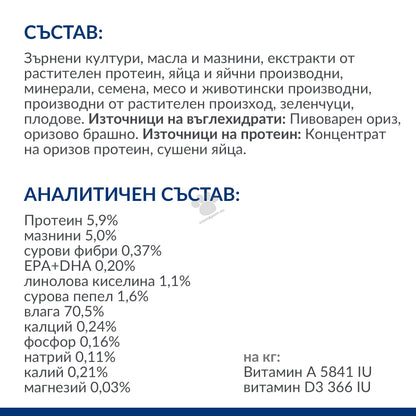 СЪСТАВ:

Зърнени култури, масла и мазнини, екстракти от растителен протеин, яйца и яйчни производни, минерали, семена, месо и животински производни, производни от растителен произход, зеленчуци, плодове. Източници на въглехидрати: Пивоварен ориз, оризово брашно. Източници на протеин: Концентрат на оризов протеин, сушени яйца.

АНАЛИТИЧЕН СЪСТАВ:

Протеин 5,9%
мазнини 5,0%
сурови фибри 0,37%
EPA+DHA 0,20%
линолова киселина 1,1%
сурова пепел 1,6%
влага 70,5%
калций 0,24%
фосфор 0,16%
натрий 0,11%
калий 0,21%
магнезий 0,03%

на кг:
Витамин А 5841 IU
витамин D3 366 IU